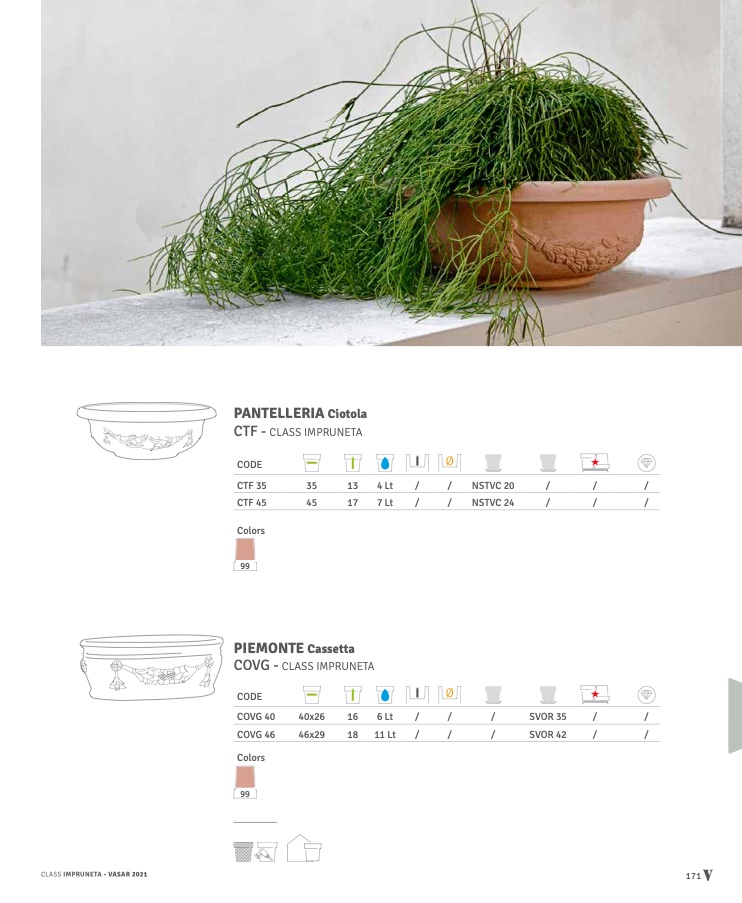 PANTELLERIA Ciotola
CTF - CLASS IMPRUNETA

| CODE | | | | | | | | | |
|---|---|---|---|---|---|---|---|---|---|
| CTF 35 | 35 | 13 | 4 Lt | / | / | NSTVC 20 | / | / | / |
| CTF 45 | 45 | 17 | 7 Lt | / | / | NSTVC 24 | / | / | / |

Colors
99

PIEMONTE Cassetta
COVG - CLASS IMPRUNETA

| CODE | | | | | | | | | |
|---|---|---|---|---|---|---|---|---|---|
| COVG 40 | 40x26 | 16 | 6 Lt | / | / | / | SVOR 35 | / | / |
| COVG 46 | 46x29 | 18 | 11 Lt | / | / | / | SVOR 42 | / | / |

Colors
99

CLASS IMPRUNETA - VASAR 2021

171 V